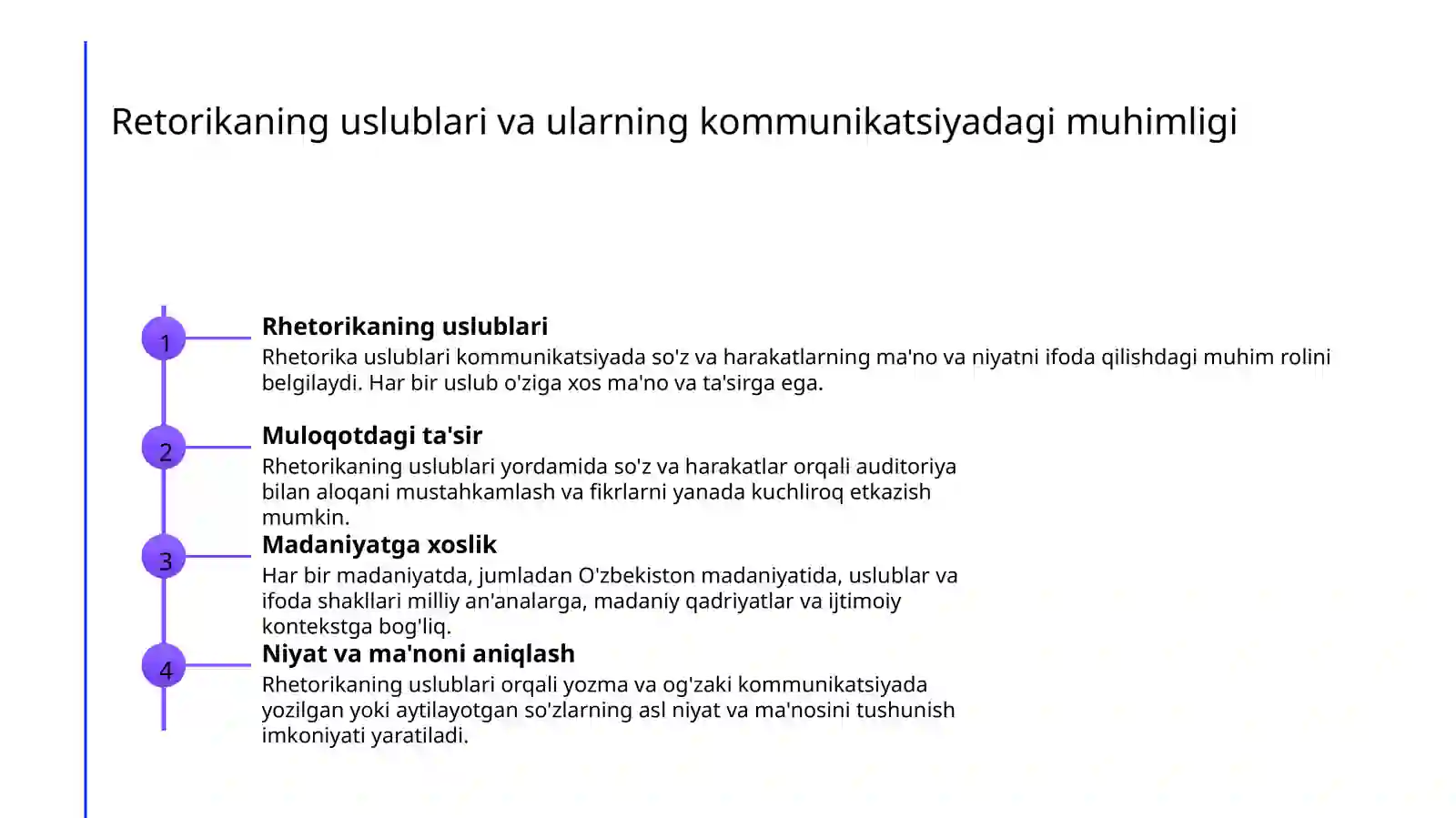 Retorikaning uslublari va ularning kommunikatsiyadagi muhimligi

1

Rhetorikaning uslublari

Rhetorika uslublari kommunikatsiyada so'z va harakatlarning ma'no va niyatni ifoda qilishdagi muhim rolini belgilaydi. Har bir uslub o'ziga xos ma'no va ta'sirga ega.

2

Muloqotdagi ta'sir

Rhetorikaning uslublari yordamida so'z va harakatlar orqali auditoriya bilan aloqani mustahkamlash va fikrlarni yanada kuchliroq etkazish mumkin.

3

Madaniyatga xoslik

Har bir madaniyatda, jumladan O'zbekiston madaniyatida, uslublar va ifoda shakllari milliy an'analarga, madaniy qadriyatlar va ijtimoiy kontekstga bog'liq.

4

Niyat va ma'noni aniqlash

Rhetorikaning uslublari orqali yozma va og'zaki kommunikatsiyada yozilgan yoki aytilayotgan so'zlarning asl niyat va ma'nosini tushunish imkoniyati yaratiladi.